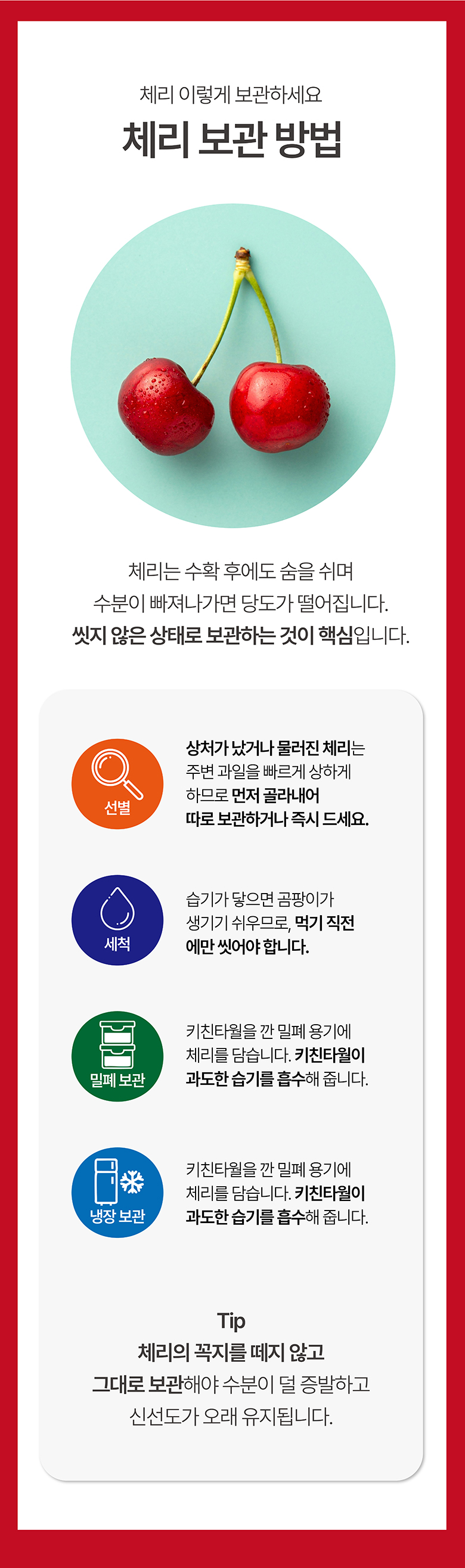 체리 이렇게 보관하세요

체리 보관 방법

체리는 수확 후에도 숨을 쉬며
수분이 빠져나가면 당도가 떨어집니다.
씻지 않은 상태로 보관하는 것이 핵심입니다.

선별

상처가 났거나 물러진 체리는 주변 과일을 빠르게 상하게 하므로 먼저 골라내어 따로 보관하거나 즉시 드세요.

세척

습기가 닿으면 곰팡이가 생기기 쉬우므로, 먹기 직전에만 씻어야 합니다.

밀폐 보관

키친타월을 깐 밀폐 용기에 체리를 담습니다. 키친타월이 과도한 습기를 흡수해 줍니다.

냉장 보관

키친타월을 깐 밀폐 용기에 체리를 담습니다. 키친타월이 과도한 습기를 흡수해 줍니다.

Tip
체리의 꼭지를 떼지 않고
그대로 보관해야 수분이 덜 증발하고
신선도가 오래 유지됩니다.